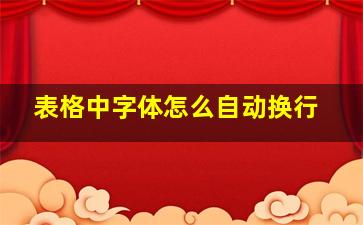 表格中字体怎么自动换行